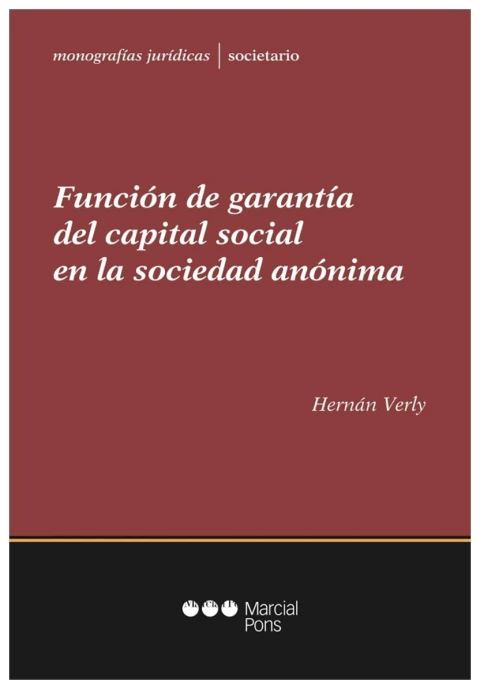 monografías jurídicas | societario

Función de garantía del capital social en la sociedad anónima

Hernán Verly

Marcial Pons